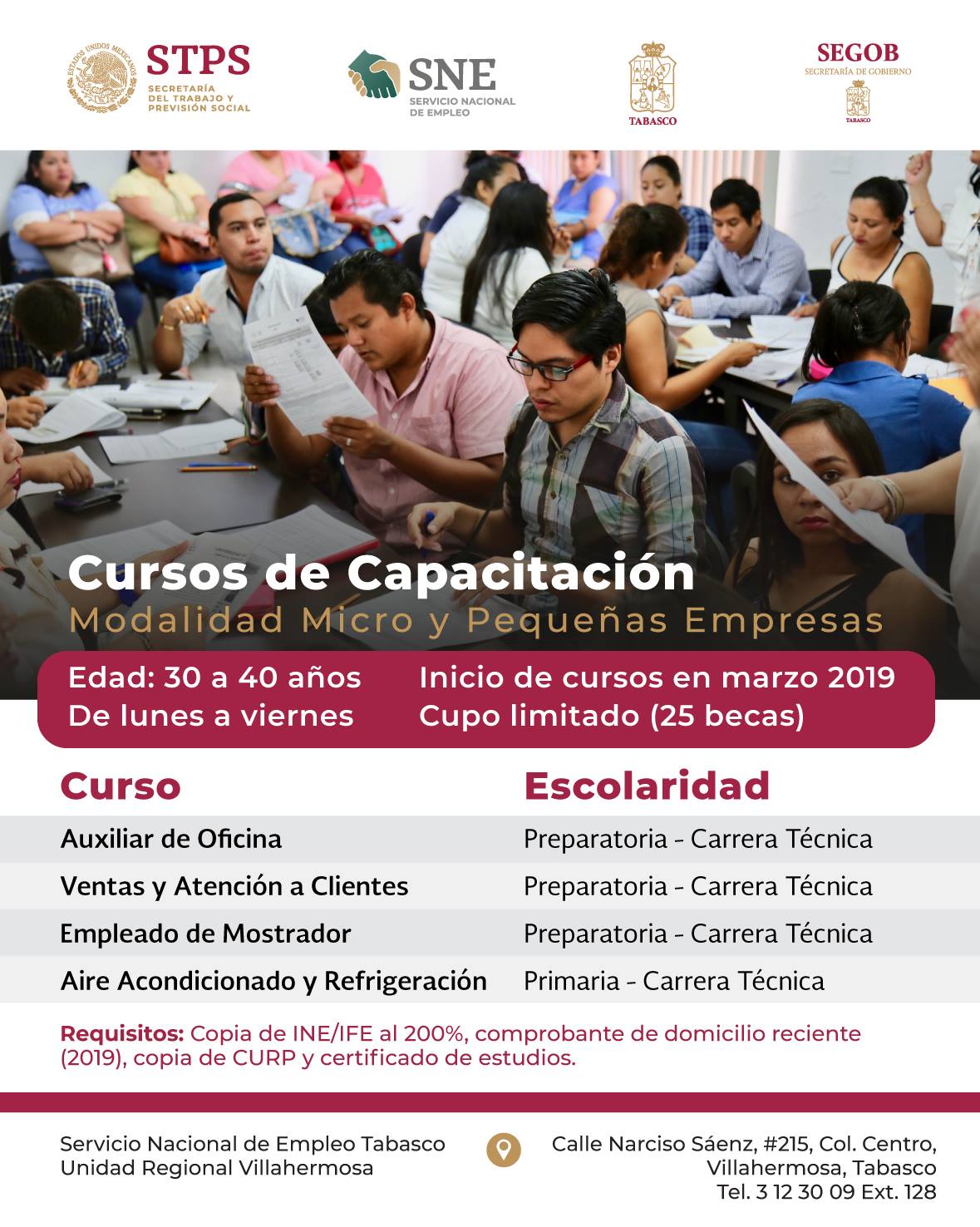 STPS
SECRETARÍA
DEL TRABAJO Y
PREVISIÓN SOCIAL

SNE
SERVICIO NACIONAL
DE EMPLEO

TABASCO

SEGOB
SECRETARÍA DE GOBIERNO
TABASCO

Cursos de Capacitación
Modalidad Micro y Pequeñas Empresas

Edad: 30 a 40 años
De lunes a viernes

Inicio de cursos en marzo 2019
Cupo limitado (25 becas)

| Curso | Escolaridad |
|---|---|
| Auxiliar de Oficina | Preparatoria - Carrera Técnica |
| Ventas y Atención a Clientes | Preparatoria - Carrera Técnica |
| Empleado de Mostrador | Preparatoria - Carrera Técnica |
| Aire Acondicionado y Refrigeración | Primaria - Carrera Técnica |

Requisitos: Copia de INE/IFE al 200%, comprobante de domicilio reciente (2019), copia de CURP y certificado de estudios.

Servicio Nacional de Empleo Tabasco
Unidad Regional Villahermosa

Calle Narciso Sáenz, #215, Col. Centro,
Villahermosa, Tabasco
Tel. 3 12 30 09 Ext. 128